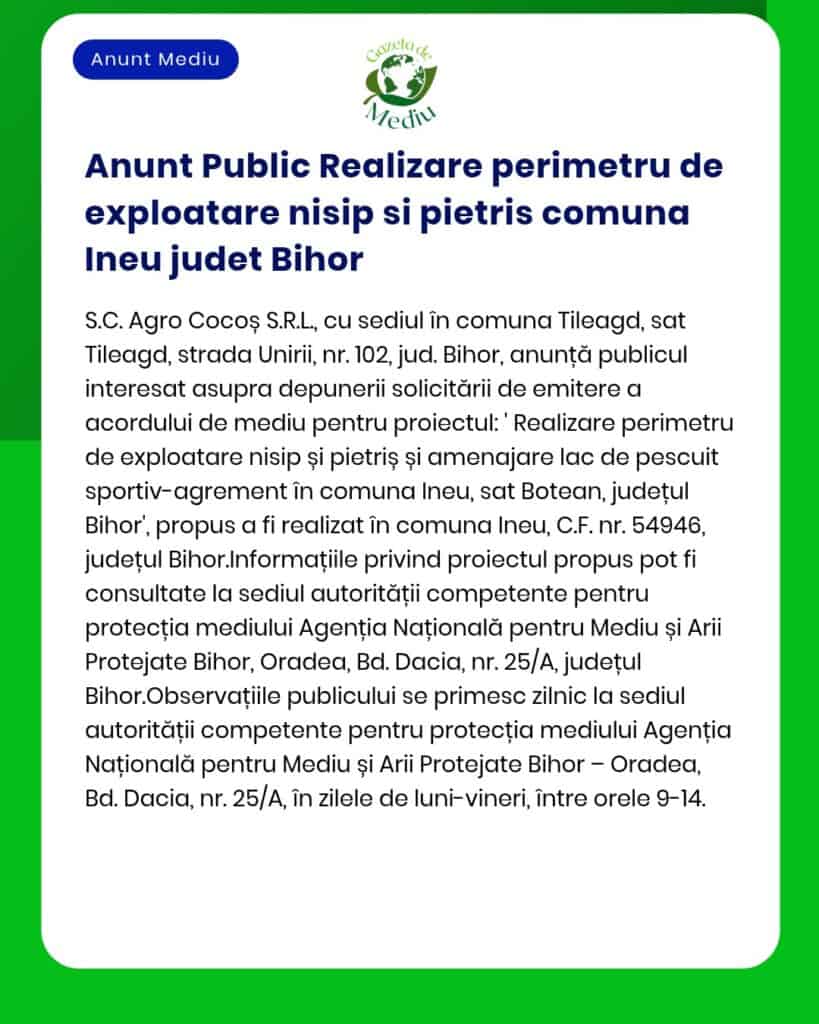 Anunt Mediu

Gazeta de Mediu

Anunt Public Realizare perimetru de exploatare nisip si pietris comuna Ineu judet Bihor

S.C. Agro Cocoș S.R.L., cu sediul în comuna Tileagd, sat Tileagd, strada Unirii, nr. 102, jud. Bihor, anunță publicul interesat asupra depunerii solicitării de emitere a acordului de mediu pentru proiectul: ' Realizare perimetru de exploatare nisip și pietriș și amenajare lac de pescuit sportiv-agrement în comuna Ineu, sat Botean, județul Bihor', propus a fi realizat în comuna Ineu, C.F. nr. 54946, județul Bihor.Informațiile privind proiectul propus pot fi consultate la sediul autorității competente pentru protecția mediului Agenția Națională pentru Mediu și Arii Protejate Bihor, Oradea, Bd. Dacia, nr. 25/A, județul Bihor.Observațiile publicului se primesc zilnic la sediul autorității competente pentru protecția mediului Agenția Națională pentru Mediu și Arii Protejate Bihor – Oradea, Bd. Dacia, nr. 25/A, în zilele de luni-vineri, între orele 9-14.